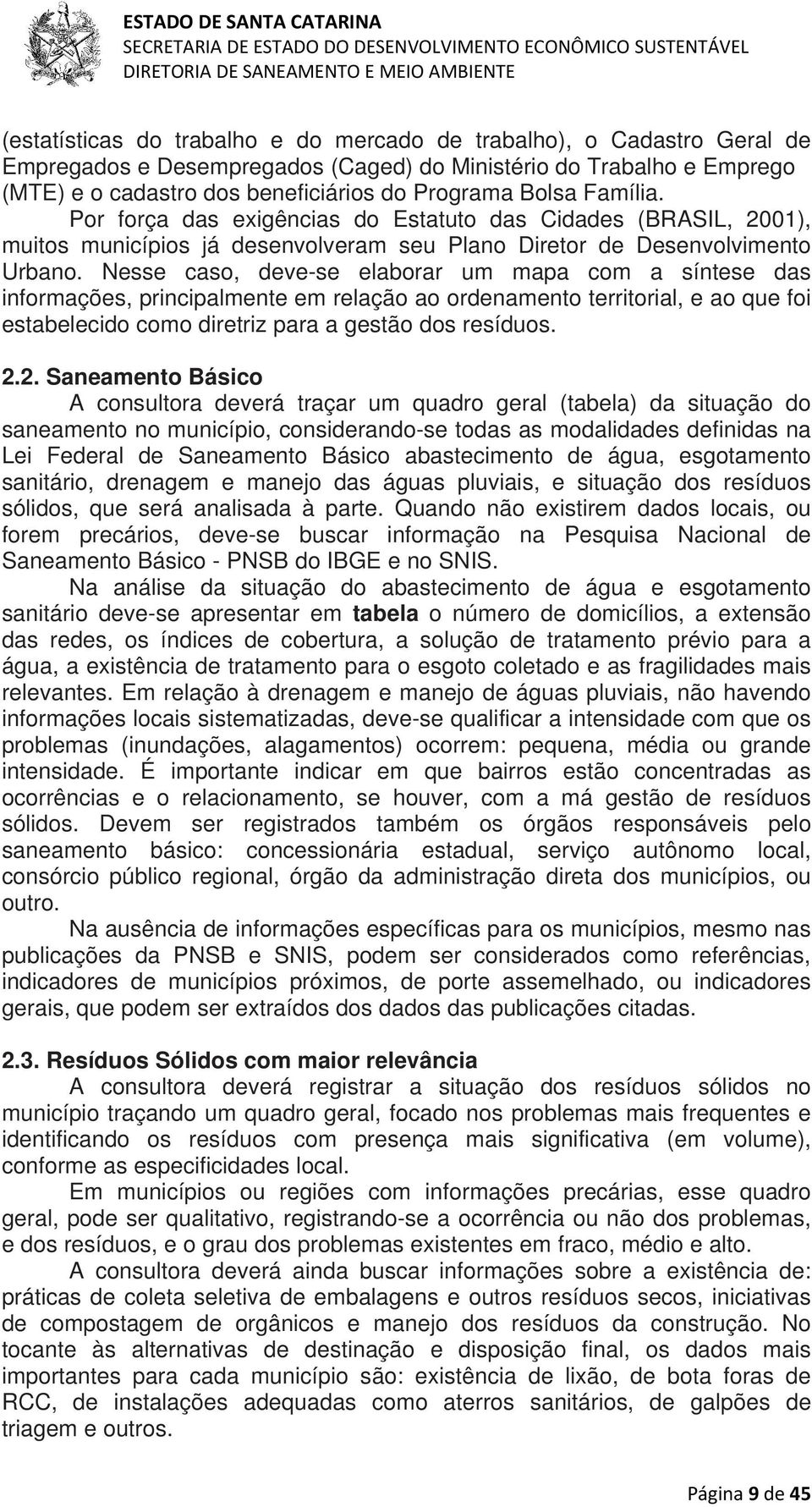 ESTADO DE SANTA CATARINA
SECRETARIA DE ESTADO DO DESENVOLVIMENTO ECONÔMICO SUSTENTÁVEL
DIRETORIA DE SANEAMENTO E MEIO AMBIENTE

(estatísticas do trabalho e do mercado de trabalho), o Cadastro Geral de Empregados e Desempregados (Caged) do Ministério do Trabalho e Emprego (MTE) e o cadastro dos beneficiários do Programa Bolsa Família.

Por força das exigências do Estatuto das Cidades (BRASIL, 2001), muitos municípios já desenvolveram seu Plano Diretor de Desenvolvimento Urbano. Nesse caso, deve-se elaborar um mapa com a síntese das informações, principalmente em relação ao ordenamento territorial, e ao que foi estabelecido como diretriz para a gestão dos resíduos.

2.2. Saneamento Básico

A consultora deverá traçar um quadro geral (tabela) da situação do saneamento no município, considerando-se todas as modalidades definidas na Lei Federal de Saneamento Básico abastecimento de água, esgotamento sanitário, drenagem e manejo das águas pluviais, e situação dos resíduos sólidos, que será analisada à parte. Quando não existirem dados locais, ou forem precários, deve-se buscar informação na Pesquisa Nacional de Saneamento Básico - PNSB do IBGE e no SNIS.

Na análise da situação do abastecimento de água e esgotamento sanitário deve-se apresentar em tabela o número de domicílios, a extensão das redes, os índices de cobertura, a solução de tratamento prévio para a água, a existência de tratamento para o esgoto coletado e as fragilidades mais relevantes. Em relação à drenagem e manejo de águas pluviais, não havendo informações locais sistematizadas, deve-se qualificar a intensidade com que os problemas (inundações, alagamentos) ocorrem: pequena, média ou grande intensidade. É importante indicar em que bairros estão concentradas as ocorrências e o relacionamento, se houver, com a má gestão de resíduos sólidos. Devem ser registrados também os órgãos responsáveis pelo saneamento básico: concessionária estadual, serviço autônomo local, consórcio público regional, órgão da administração direta dos municípios, ou outro.

Na ausência de informações específicas para os municípios, mesmo nas publicações da PNSB e SNIS, podem ser considerados como referências, indicadores de municípios próximos, de porte assemelhado, ou indicadores gerais, que podem ser extraídos dos dados das publicações citadas.

2.3. Resíduos Sólidos com maior relevância

A consultora deverá registrar a situação dos resíduos sólidos no município traçando um quadro geral, focado nos problemas mais frequentes e identificando os resíduos com presença mais significativa (em volume), conforme as especificidades local.

Em municípios ou regiões com informações precárias, esse quadro geral, pode ser qualitativo, registrando-se a ocorrência ou não dos problemas, e dos resíduos, e o grau dos problemas existentes em fraco, médio e alto.

A consultora deverá ainda buscar informações sobre a existência de: práticas de coleta seletiva de embalagens e outros resíduos secos, iniciativas de compostagem de orgânicos e manejo dos resíduos da construção. No tocante às alternativas de destinação e disposição final, os dados mais importantes para cada município são: existência de lixão, de bota foras de RCC, de instalações adequadas como aterros sanitários, de galpões de triagem e outros.

Página 9 de 45